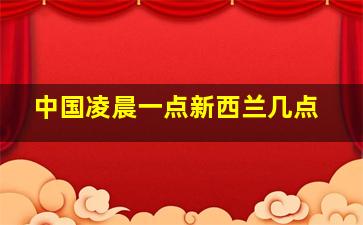 中国凌晨一点新西兰几点